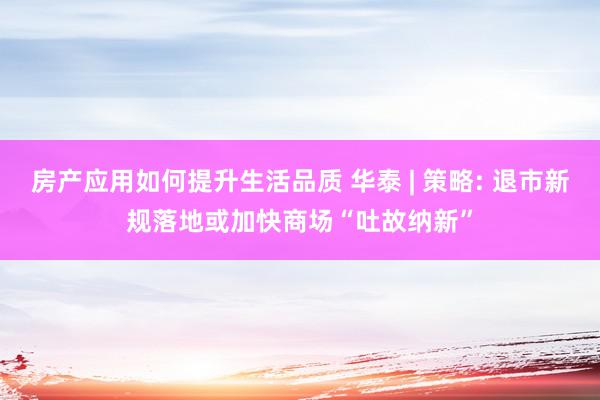 房产应用如何提升生活品质 华泰 | 策略: 退市新规落地或加快商场“吐故纳新”